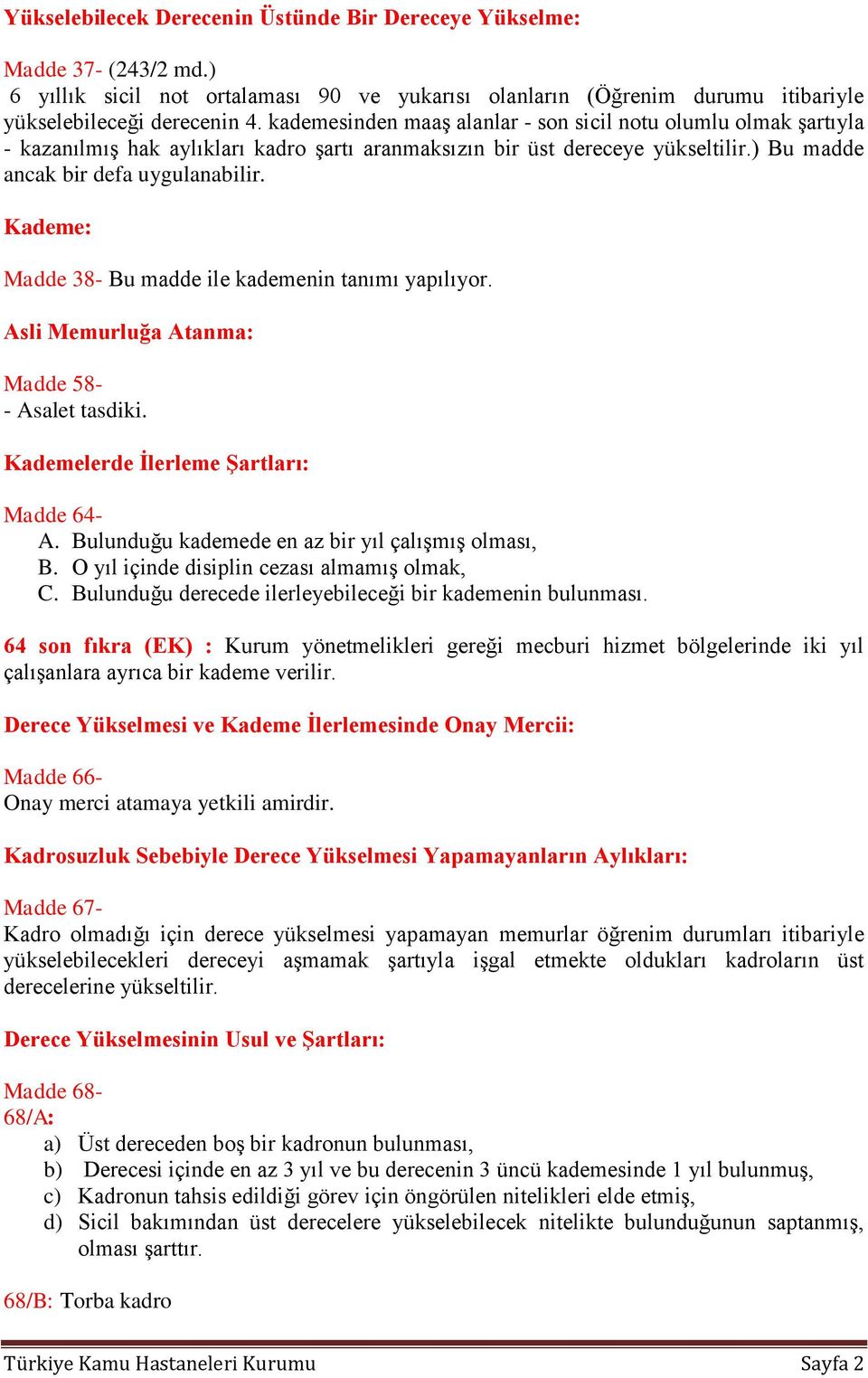 Yükselebilecek Derecenin Üstünde Bir Dereceye Yükselme:

Madde 37- (243/2 md.)
6 yıllık sicil not ortalaması 90 ve yukarısı olanların (Öğrenim durumu itibariyle yükselebileceği derecenin 4. kademesinden maaş alanlar - son sicil notu olumlu olmak şartıyla - kazanılmış hak aylıkları kadro şartı aranmaksızın bir üst dereceye yükseltilir.) Bu madde ancak bir defa uygulanabilir.

Kademe:

Madde 38- Bu madde ile kademenin tanımı yapılıyor.

Asli Memurluğa Atanma:

Madde 58-
- Asalet tasdiki.

Kademelerde İlerleme Şartları:

Madde 64-
A. Bulunduğu kademede en az bir yıl çalışmış olması,
B. O yıl içinde disiplin cezası almamış olmak,
C. Bulunduğu derecede ilerleyebileceği bir kademenin bulunması.

64 son fıkra (EK) : Kurum yönetmelikleri gereği mecburi hizmet bölgelerinde iki yıl çalışanlara ayrıca bir kademe verilir.

Derece Yükselmesi ve Kademe İlerlemesinde Onay Mercii:

Madde 66-
Onay merci atamaya yetkili amirdir.

Kadrosuzluk Sebebiyle Derece Yükselmesi Yapamayanların Aylıkları:

Madde 67-
Kadro olmadığı için derece yükselmesi yapamayan memurlar öğrenim durumları itibariyle yükselebilecekleri dereceyi aşmamak şartıyla işgal etmekte oldukları kadroların üst derecelerine yükseltilir.

Derece Yükselmesinin Usul ve Şartları:

Madde 68-
68/A:
a) Üst dereceden boş bir kadronun bulunması,
b) Derecesi içinde en az 3 yıl ve bu derecenin 3 üncü kademesinde 1 yıl bulunmuş,
c) Kadronun tahsis edildiği görev için öngörülen nitelikleri elde etmiş,
d) Sicil bakımından üst derecelere yükselebilecek nitelikte bulunduğunun saptanmış, olması şarttır.

68/B: Torba kadro

Türkiye Kamu Hastaneleri Kurumu Sayfa 2